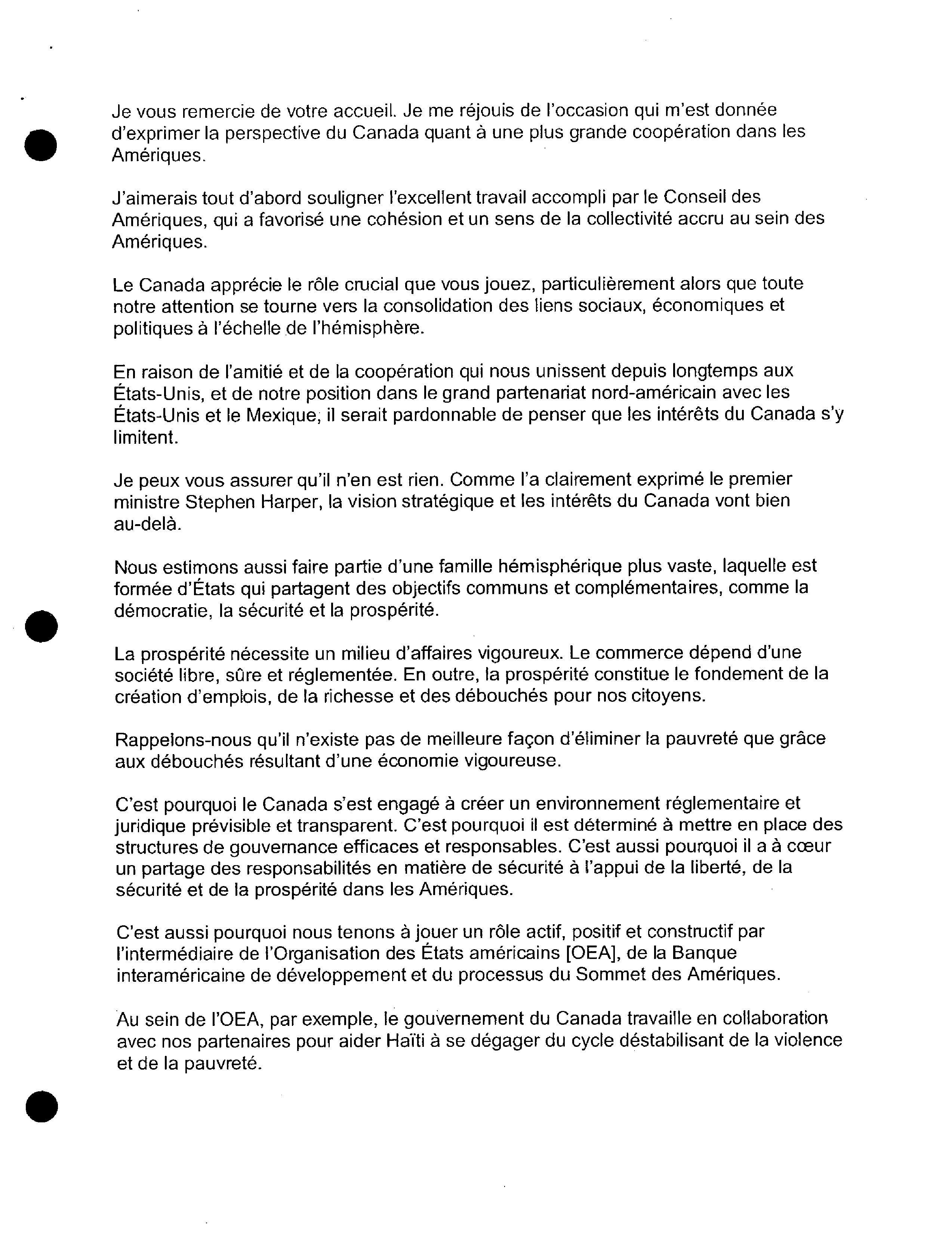 Je vous remercie de votre accueil. Je me réjouis de l'occasion qui m'est donnée d'exprimer la perspective du Canada quant à une plus grande coopération dans les Amériques.

J'aimerais tout d'abord souligner l'excellent travail accompli par le Conseil des Amériques, qui a favorisé une cohésion et un sens de la collectivité accru au sein des Amériques.

Le Canada apprécie le rôle crucial que vous jouez, particulièrement alors que toute notre attention se tourne vers la consolidation des liens sociaux, économiques et politiques à l'échelle de l'hémisphère.

En raison de l'amitié et de la coopération qui nous unissent depuis longtemps aux États-Unis, et de notre position dans le grand partenariat nord-américain avec les États-Unis et le Mexique, il serait pardonnable de penser que les intérêts du Canada s'y limitent.

Je peux vous assurer qu'il n'en est rien. Comme l'a clairement exprimé le premier ministre Stephen Harper, la vision stratégique et les intérêts du Canada vont bien au-delà.

Nous estimons aussi faire partie d'une famille hémisphérique plus vaste, laquelle est formée d'États qui partagent des objectifs communs et complémentaires, comme la démocratie, la sécurité et la prospérité.

La prospérité nécessite un milieu d'affaires vigoureux. Le commerce dépend d'une société libre, sûre et réglementée. En outre, la prospérité constitue le fondement de la création d'emplois, de la richesse et des débouchés pour nos citoyens.

Rappelons-nous qu'il n'existe pas de meilleure façon d'éliminer la pauvreté que grâce aux débouchés résultant d'une économie vigoureuse.

C'est pourquoi le Canada s'est engagé à créer un environnement réglementaire et juridique prévisible et transparent. C'est pourquoi il est déterminé à mettre en place des structures de gouvernance efficaces et responsables. C'est aussi pourquoi il a à cœur un partage des responsabilités en matière de sécurité à l'appui de la liberté, de la sécurité et de la prospérité dans les Amériques.

C'est aussi pourquoi nous tenons à jouer un rôle actif, positif et constructif par l'intermédiaire de l'Organisation des États américains [OEA], de la Banque interaméricaine de développement et du processus du Sommet des Amériques.

Au sein de l'OEA, par exemple, le gouvernement du Canada travaille en collaboration avec nos partenaires pour aider Haïti à se dégager du cycle déstabilisant de la violence et de la pauvreté.